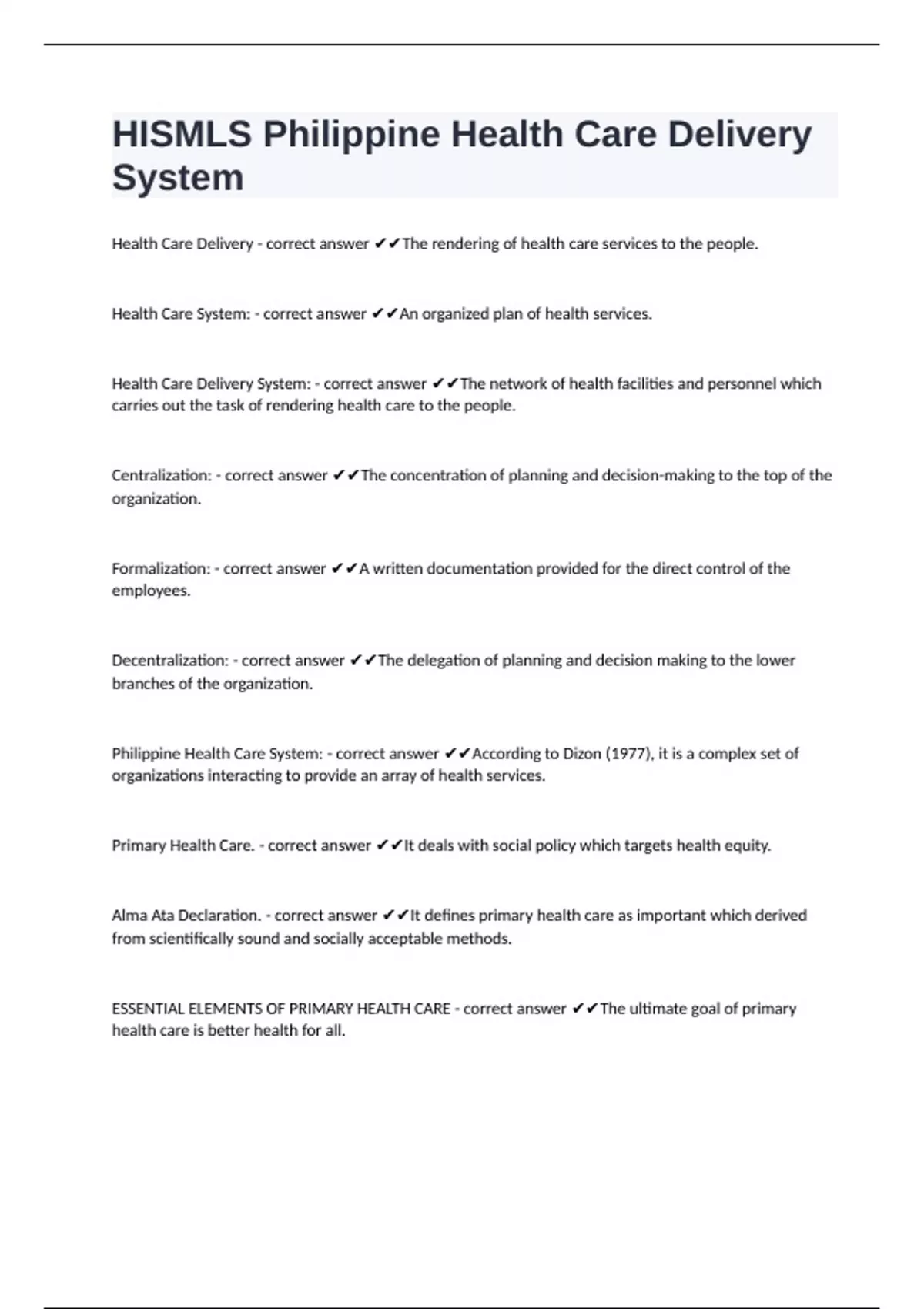 HISMLS Philippine Health Care Delivery System

Health Care Delivery - correct answer ✔✔The rendering of health care services to the people.

Health Care System: - correct answer ✔✔An organized plan of health services.

Health Care Delivery System: - correct answer ✔✔The network of health facilities and personnel which carries out the task of rendering health care to the people.

Centralization: - correct answer ✔✔The concentration of planning and decision-making to the top of the organization.

Formalization: - correct answer ✔✔A written documentation provided for the direct control of the employees.

Decentralization: - correct answer ✔✔The delegation of planning and decision making to the lower branches of the organization.

Philippine Health Care System: - correct answer ✔✔According to Dizon (1977), it is a complex set of organizations interacting to provide an array of health services.

Primary Health Care. - correct answer ✔✔It deals with social policy which targets health equity.

Alma Ata Declaration. - correct answer ✔✔It defines primary health care as important which derived from scientifically sound and socially acceptable methods.

ESSENTIAL ELEMENTS OF PRIMARY HEALTH CARE - correct answer ✔✔The ultimate goal of primary health care is better health for all.